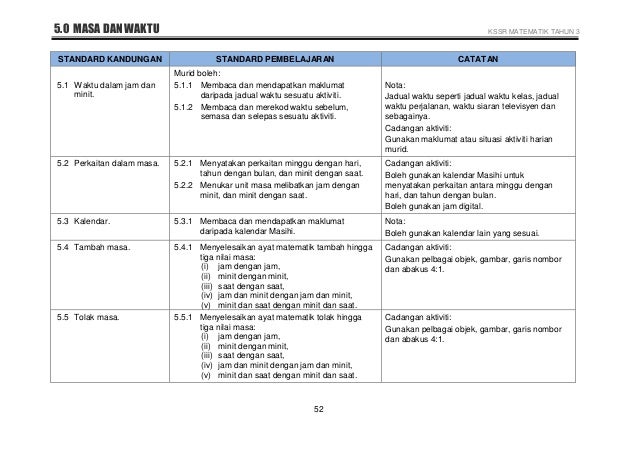 5.0 MASA DAN WAKTU

KSSR MATEMATIK TAHUN 3

| STANDARD KANDUNGAN | STANDARD PEMBELAJARAN | CATATAN |
|---|---|---|
| 5.1 Waktu dalam jam dan minit. | Murid boleh: 5.1.1 Membaca dan mendapatkan maklumat daripada jadual waktu sesuatu aktiviti. 5.1.2 Membaca dan merekod waktu sebelum, semasa dan selepas sesuatu aktiviti. | Nota: Jadual waktu seperti jadual waktu kelas, jadual waktu perjalanan, waktu siaran televisyen dan sebagainya. Cadangan aktiviti: Gunakan maklumat atau situasi aktiviti harian murid. |
| 5.2 Perkaitan dalam masa. | 5.2.1 Menyatakan perkaitan minggu dengan hari, tahun dengan bulan, dan minit dengan saat. 5.2.2 Menukar unit masa melibatkan jam dengan minit, dan minit dengan saat. | Cadangan aktiviti: Boleh gunakan kalendar Masihi untuk menyatakan perkaitan antara minggu dengan hari, dan tahun dengan bulan. Boleh gunakan jam digital. |
| 5.3 Kalendar. | 5.3.1 Membaca dan mendapatkan maklumat daripada kalendar Masihi. | Nota: Boleh gunakan kalendar lain yang sesuai. |
| 5.4 Tambah masa. | 5.4.1 Menyelesaikan ayat matematik tambah hingga tiga nilai masa: (i) jam dengan jam, (ii) minit dengan minit, (iii) saat dengan saat, (iv) jam dan minit dengan jam dan minit, (v) minit dan saat dengan minit dan saat. | Cadangan aktiviti: Gunakan pelbagai objek, gambar, garis nombor dan abakus 4:1. |
| 5.5 Tolak masa. | 5.5.1 Menyelesaikan ayat matematik tolak hingga tiga nilai masa: (i) jam dengan jam, (ii) minit dengan minit, (iii) saat dengan saat, (iv) jam dan minit dengan jam dan minit, (v) minit dan saat dengan minit dan saat. | Cadangan aktiviti: Gunakan pelbagai objek, gambar, garis nombor dan abakus 4:1. |

52